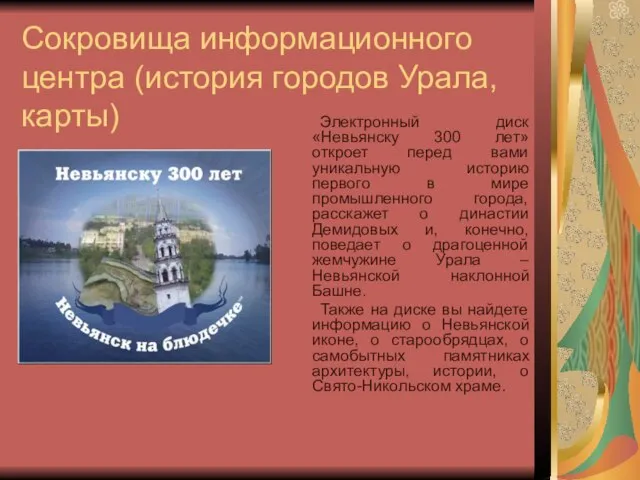 Сокровища информационного центра (история городов Урала, карты)

Невьянску 300 лет

Невьянск на блюдечке

Электронный диск «Невьянску 300 лет» откроет перед вами уникальную историю первого в мире промышленного города, расскажет о династии Демидовых и, конечно, поведает о драгоценной жемчужине Урала – Невьянской наклонной Башне.

Также на диске вы найдете информацию о Невьянской иконе, о старообрядцах, о самобытных памятниках архитектуры, истории, о Свято-Никольском храме.